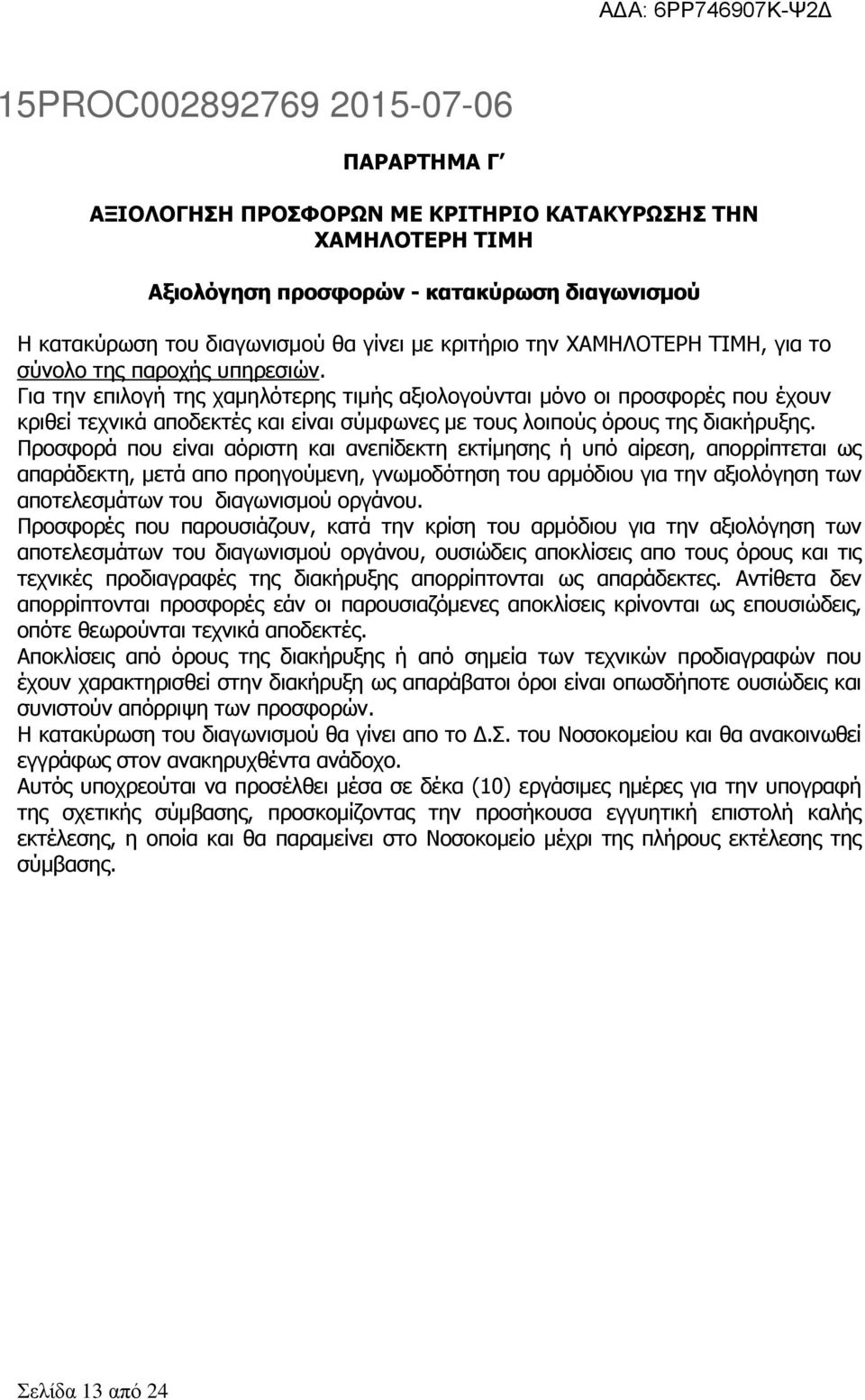 ΑΔΑ: 6ΡΡ746907Κ-Ψ2Δ

15PROC002892769 2015-07-06

ΠΑΡΑΡΤΗΜΑ Γ΄

ΑΞΙΟΛΟΓΗΣΗ ΠΡΟΣΦΟΡΩΝ ΜΕ ΚΡΙΤΗΡΙΟ ΚΑΤΑΚΥΡΩΣΗΣ ΤΗΝ ΧΑΜΗΛΟΤΕΡΗ ΤΙΜΗ

Αξιολόγηση προσφορών - κατακύρωση διαγωνισμού

Η κατακύρωση του διαγωνισμού θα γίνει με κριτήριο την ΧΑΜΗΛΟΤΕΡΗ ΤΙΜΗ, για το σύνολο της παροχής υπηρεσιών.
Για την επιλογή της χαμηλότερης τιμής αξιολογούνται μόνο οι προσφορές που έχουν κριθεί τεχνικά αποδεκτές και είναι σύμφωνες με τους λοιπούς όρους της διακήρυξης.
Προσφορά που είναι αόριστη και ανεπίδεκτη εκτίμησης ή υπό αίρεση, απορρίπτεται ως απαράδεκτη, μετά απο προηγούμενη, γνωμοδότηση του αρμόδιου για την αξιολόγηση των αποτελεσμάτων του διαγωνισμού οργάνου.
Προσφορές που παρουσιάζουν, κατά την κρίση του αρμόδιου για την αξιολόγηση των αποτελεσμάτων του διαγωνισμού οργάνου, ουσιώδεις αποκλίσεις απο τους όρους και τις τεχνικές προδιαγραφές της διακήρυξης απορρίπτονται ως απαράδεκτες. Αντίθετα δεν απορρίπτονται προσφορές εάν οι παρουσιαζόμενες αποκλίσεις κρίνονται ως επουσιώδεις, οπότε θεωρούνται τεχνικά αποδεκτές.
Αποκλίσεις από όρους της διακήρυξης ή από σημεία των τεχνικών προδιαγραφών που έχουν χαρακτηρισθεί στην διακήρυξη ως απαράβατοι όροι είναι οπωσδήποτε ουσιώδεις και συνιστούν απόρριψη των προσφορών.
Η κατακύρωση του διαγωνισμού θα γίνει απο το Δ.Σ. του Νοσοκομείου και θα ανακοινωθεί εγγράφως στον ανακηρυχθέντα ανάδοχο.
Αυτός υποχρεούται να προσέλθει μέσα σε δέκα (10) εργάσιμες ημέρες για την υπογραφή της σχετικής σύμβασης, προσκομίζοντας την προσήκουσα εγγυητική επιστολή καλής εκτέλεσης, η οποία και θα παραμείνει στο Νοσοκομείο μέχρι της πλήρους εκτέλεσης της σύμβασης.

Σελίδα 13 από 24